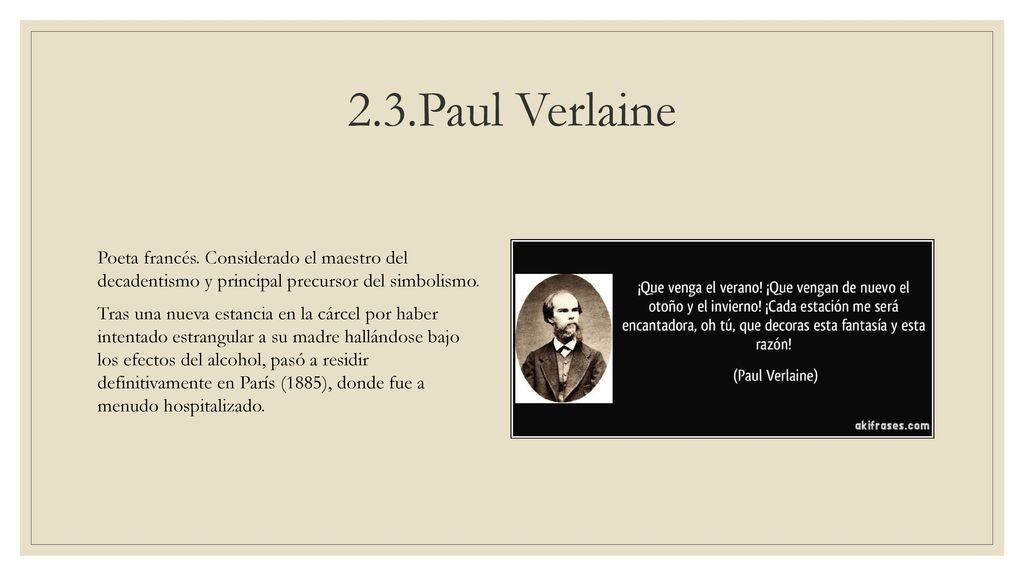 2.3.Paul Verlaine

Poeta francés. Considerado el maestro del decadentismo y principal precursor del simbolismo.

Tras una nueva estancia en la cárcel por haber intentado estrangular a su madre hallándose bajo los efectos del alcohol, pasó a residir definitivamente en París (1885), donde fue a menudo hospitalizado.

¡Que venga el verano! ¡Que vengan de nuevo el otoño y el invierno! ¡Cada estación me será encantadora, oh tú, que decoras esta fantasía y esta razón!

(Paul Verlaine)

akifrases.com